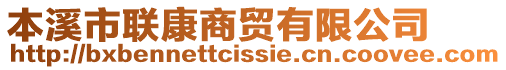 本溪市联康商贸有限公司
http://bxbennettcissie.cn.coovee.com